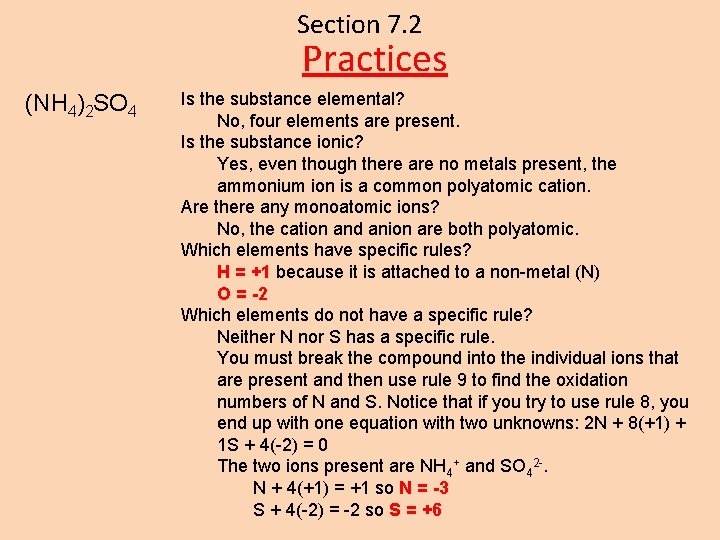 Section 7.2
Practices

$(NH_4)_2SO_4$

Is the substance elemental?
No, four elements are present.
Is the substance ionic?
Yes, even though there are no metals present, the ammonium ion is a common polyatomic cation.
Are there any monoatomic ions?
No, the cation and anion are both polyatomic.
Which elements have specific rules?
H = +1 because it is attached to a non-metal (N)
O = -2
Which elements do not have a specific rule?
Neither N nor S has a specific rule.
You must break the compound into the individual ions that are present and then use rule 9 to find the oxidation numbers of N and S. Notice that if you try to use rule 8, you end up with one equation with two unknowns: 2N + 8(+1) + 1S + 4(-2) = 0
The two ions present are $NH_4^+$ and $SO_4^{2-}$.
N + 4(+1) = +1 so N = -3
S + 4(-2) = -2 so S = +6